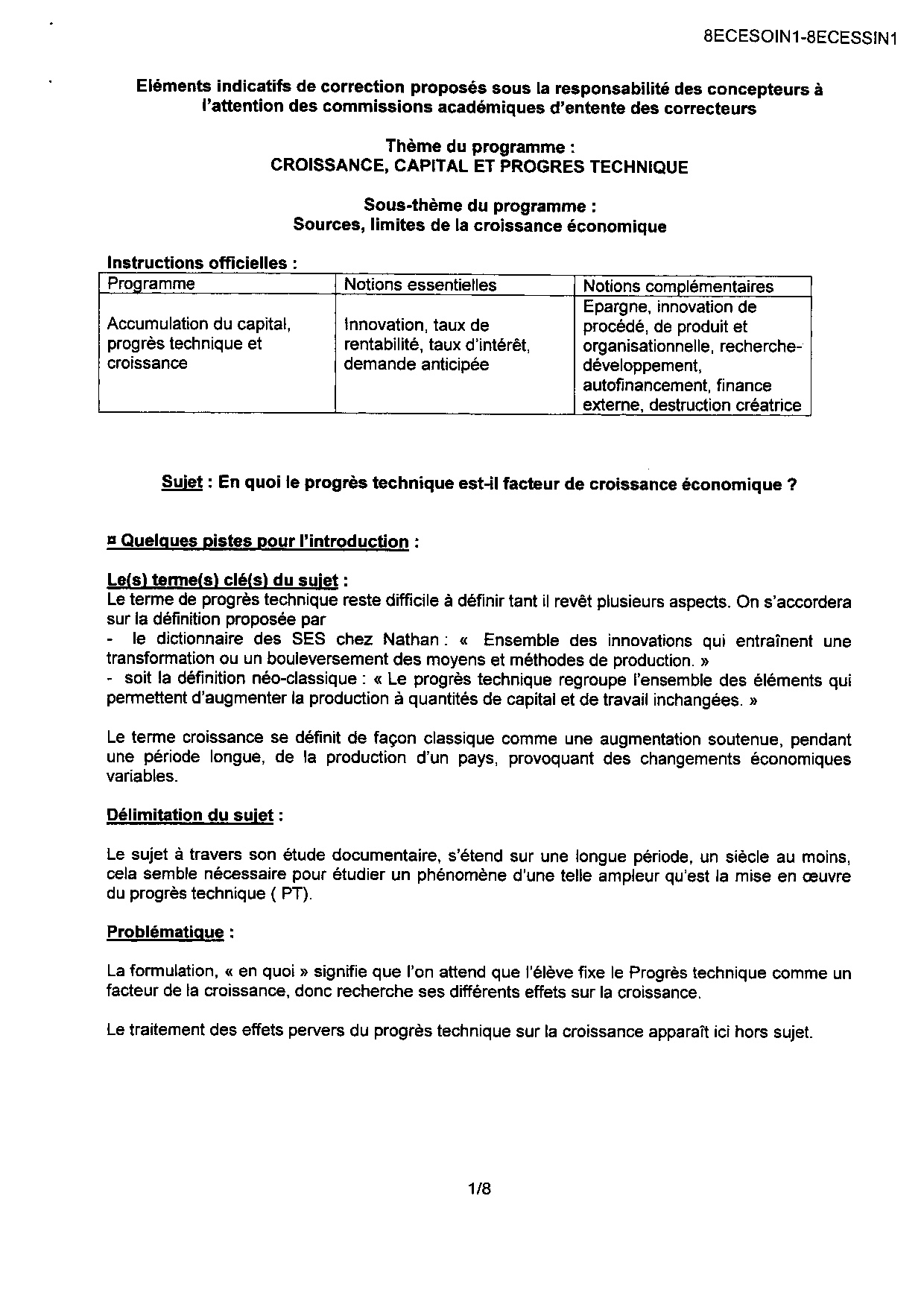 8ECESOIN1-8ECESSIN1

Eléments indicatifs de correction proposés sous la responsabilité des concepteurs à l'attention des commissions académiques d'entente des correcteurs

Thème du programme :
CROISSANCE, CAPITAL ET PROGRES TECHNIQUE

Sous-thème du programme :
Sources, limites de la croissance économique

Instructions officielles :

| Programme | Notions essentielles | Notions complémentaires |
|---|---|---|
| Accumulation du capital, progrès technique et croissance | Innovation, taux de rentabilité, taux d'intérêt, demande anticipée | Epargne, innovation de procédé, de produit et organisationnelle, recherche-développement, autofinancement, finance externe, destruction créatrice |

Sujet : En quoi le progrès technique est-il facteur de croissance économique ?

¤ Quelques pistes pour l'introduction :

Le(s) terme(s) clé(s) du sujet :
Le terme de progrès technique reste difficile à définir tant il revêt plusieurs aspects. On s'accordera sur la définition proposée par
- le dictionnaire des SES chez Nathan : « Ensemble des innovations qui entraînent une transformation ou un bouleversement des moyens et méthodes de production. »
- soit la définition néo-classique : « Le progrès technique regroupe l'ensemble des éléments qui permettent d'augmenter la production à quantités de capital et de travail inchangées. »

Le terme croissance se définit de façon classique comme une augmentation soutenue, pendant une période longue, de la production d'un pays, provoquant des changements économiques variables.

Délimitation du sujet :

Le sujet à travers son étude documentaire, s'étend sur une longue période, un siècle au moins, cela semble nécessaire pour étudier un phénomène d'une telle ampleur qu'est la mise en œuvre du progrès technique ( PT).

Problématique :

La formulation, « en quoi » signifie que l'on attend que l'élève fixe le Progrès technique comme un facteur de la croissance, donc recherche ses différents effets sur la croissance.

Le traitement des effets pervers du progrès technique sur la croissance apparaît ici hors sujet.

1/8